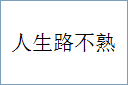 人生路不熟